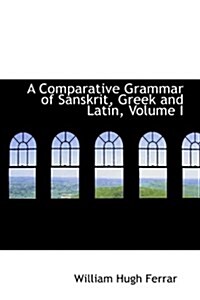 A Comparative Grammar of Sanskrit, Greek and Latin, Volume I

William Hugh Ferrar